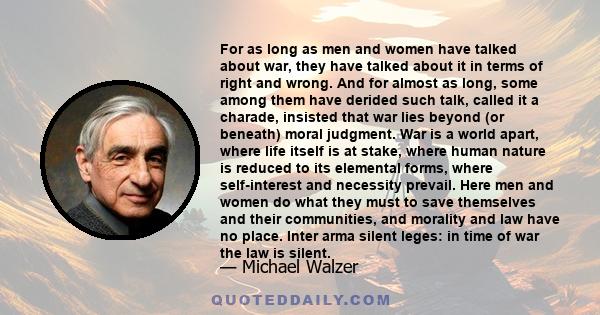 For as long as men and women have talked about war, they have talked about it in terms of right and wrong. And for almost as long, some among them have derided such talk, called it a charade, insisted that war lies beyond (or beneath) moral judgment. War is a world apart, where life itself is at stake, where human nature is reduced to its elemental forms, where self-interest and necessity prevail. Here men and women do what they must to save themselves and their communities, and morality and law have no place. Inter arma silent leges: in time of war the law is silent.

— Michael Walzer

QUOTEDDAILY.COM